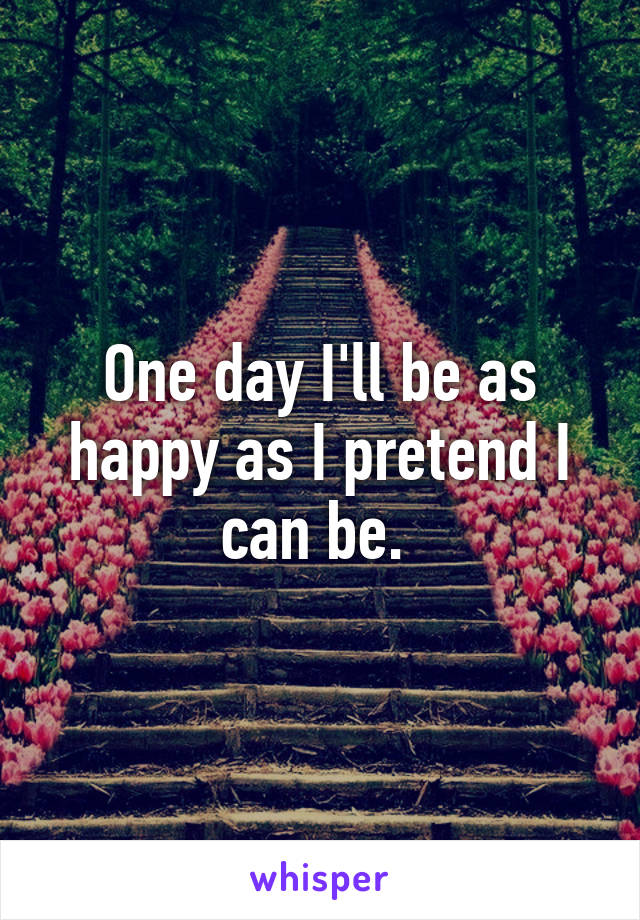 One day I'll be as happy as I pretend I can be.

whisper